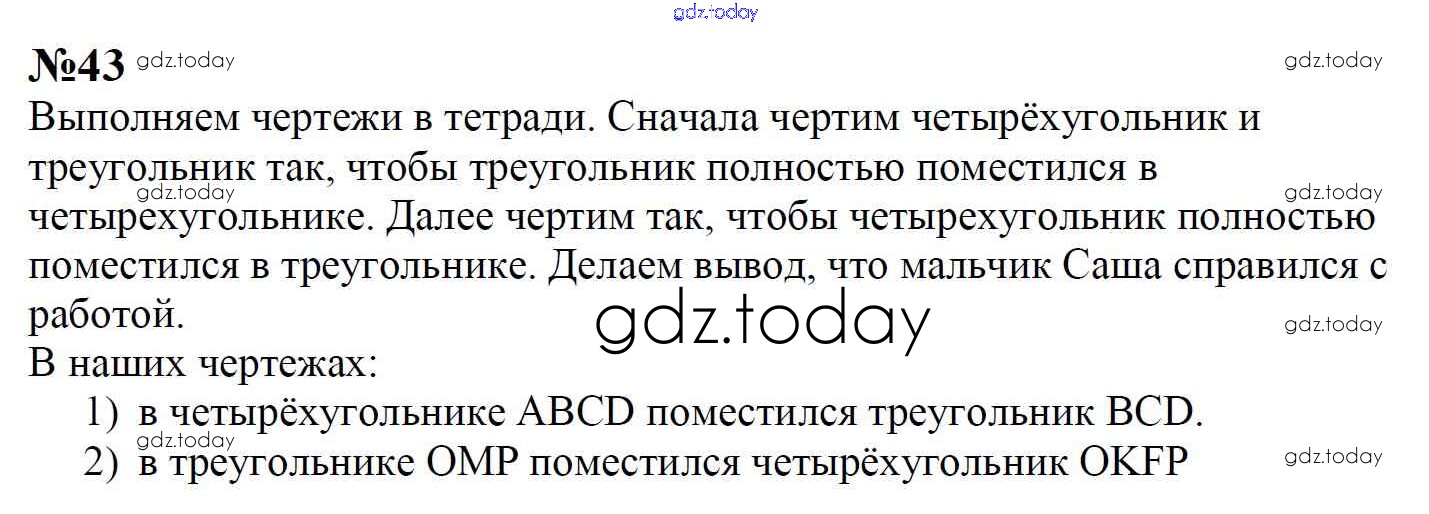 №43

Выполняем чертежи в тетради. Сначала чертим четырёхугольник и треугольник так, чтобы треугольник полностью поместился в четырехугольнике. Далее чертим так, чтобы четырехугольник полностью поместился в треугольнике. Делаем вывод, что мальчик Саша справился с работой.

В наших чертежах:
1) в четырёхугольнике ABCD поместился треугольник BCD.
2) в треугольнике OMP поместился четырёхугольник OKFP

gdz.today